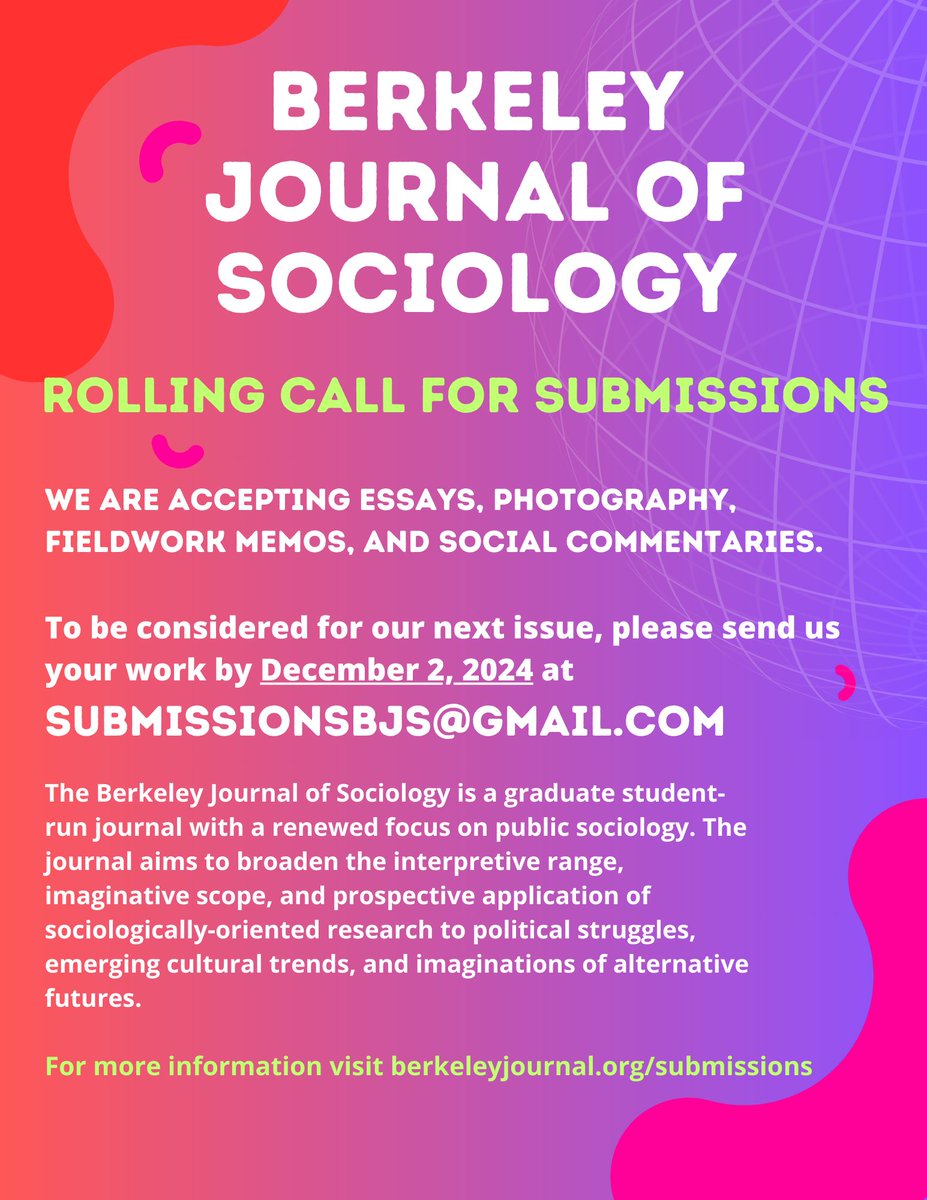 BERKELEY JOURNAL OF SOCIOLOGY

ROLLING CALL FOR SUBMISSIONS

WE ARE ACCEPTING ESSAYS, PHOTOGRAPHY, FIELDWORK MEMOS, AND SOCIAL COMMENTARIES.

To be considered for our next issue, please send us your work by December 2, 2024 at

SUBMISSIONSBJS@GMAIL.COM

The Berkeley Journal of Sociology is a graduate student-run journal with a renewed focus on public sociology. The journal aims to broaden the interpretive range, imaginative scope, and prospective application of sociologically-oriented research to political struggles, emerging cultural trends, and imaginations of alternative futures.

For more information visit berkeleyjournal.org/submissions